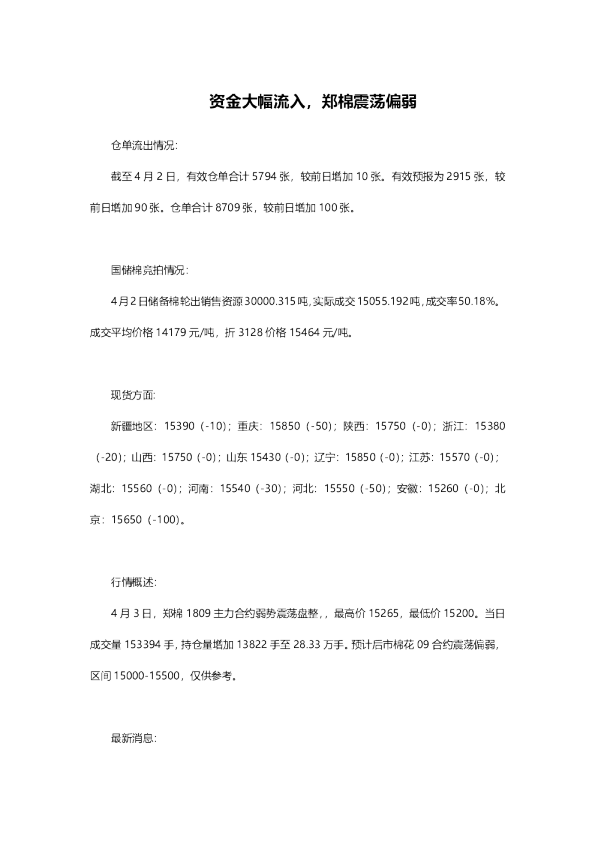 资金大幅流入，郑棉震荡偏弱

仓单流出情况:

截至4月2日，有效仓单合计5794张，较前日增加10张。有效预报为2915张，较前日增加90张。仓单合计8709张，较前日增加100张。

国储棉竞拍情况:

4月2日储备棉轮出销售资源30000.315吨,实际成交15055.192吨,成交率50.18%。成交平均价格14179元/吨，折3128价格15464元/吨。

现货方面:

新疆地区：15390（-10）；重庆：15850（-50）；陕西：15750（-0）；浙江：15380（-20）；山西：15750（-0）；山东15430（-0）；辽宁：15850（-0）；江苏：15570（-0）；湖北：15560（-0）；河南：15540（-30）；河北：15550（-50）；安徽：15260（-0）；北京：15650（-100）。

行情概述:

4月3日，郑棉1809主力合约弱势震荡盘整，，最高价15265，最低价15200。当日成交量153394手，持仓量增加13822手至28.33万手。预计后市棉花09合约震荡偏弱，区间15000-15500，仅供参考。

最新消息: